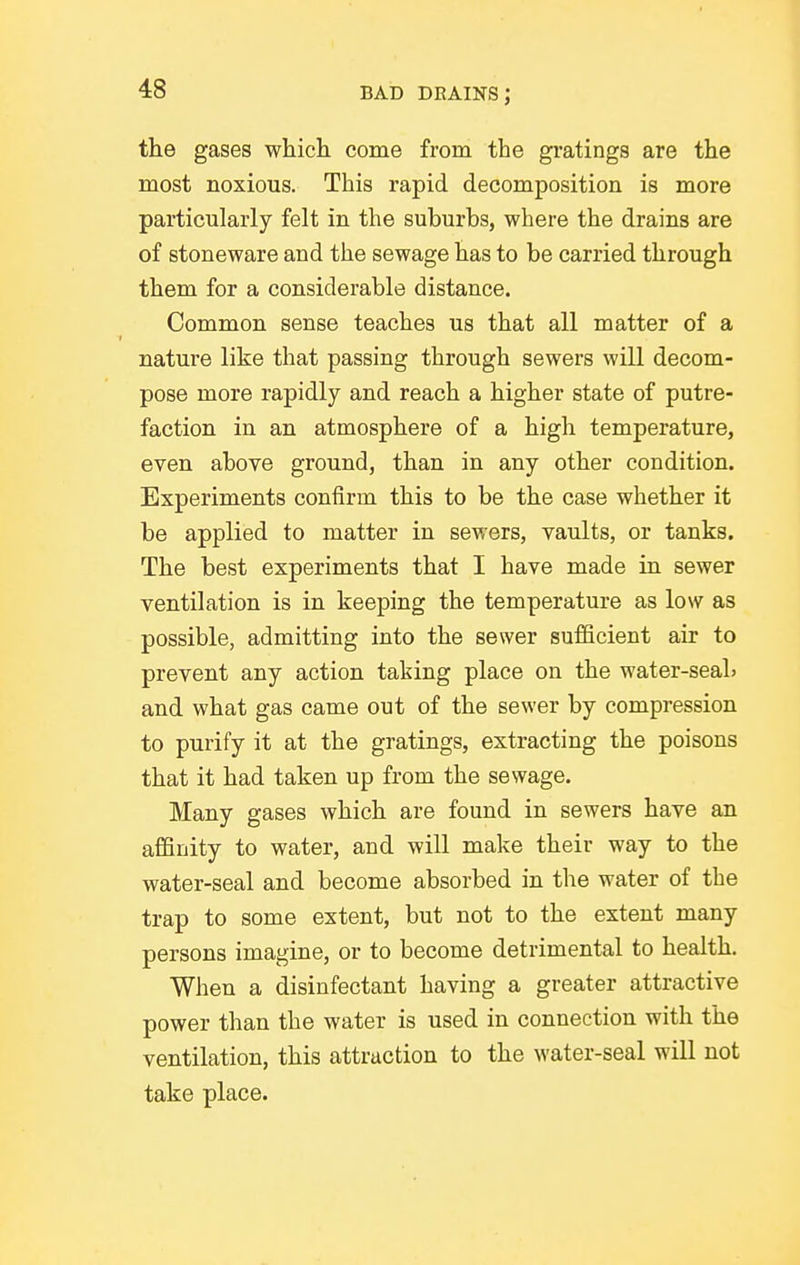 48 BAD DRAINS;

the gases which come from the gratings are the most noxious. This rapid decomposition is more particularly felt in the suburbs, where the drains are of stoneware and the sewage has to be carried through them for a considerable distance.

Common sense teaches us that all matter of a nature like that passing through sewers will decompose more rapidly and reach a higher state of putrefaction in an atmosphere of a high temperature, even above ground, than in any other condition. Experiments confirm this to be the case whether it be applied to matter in sewers, vaults, or tanks. The best experiments that I have made in sewer ventilation is in keeping the temperature as low as possible, admitting into the sewer sufficient air to prevent any action taking place on the water-seal, and what gas came out of the sewer by compression to purify it at the gratings, extracting the poisons that it had taken up from the sewage.

Many gases which are found in sewers have an affinity to water, and will make their way to the water-seal and become absorbed in the water of the trap to some extent, but not to the extent many persons imagine, or to become detrimental to health. When a disinfectant having a greater attractive power than the water is used in connection with the ventilation, this attraction to the water-seal will not take place.